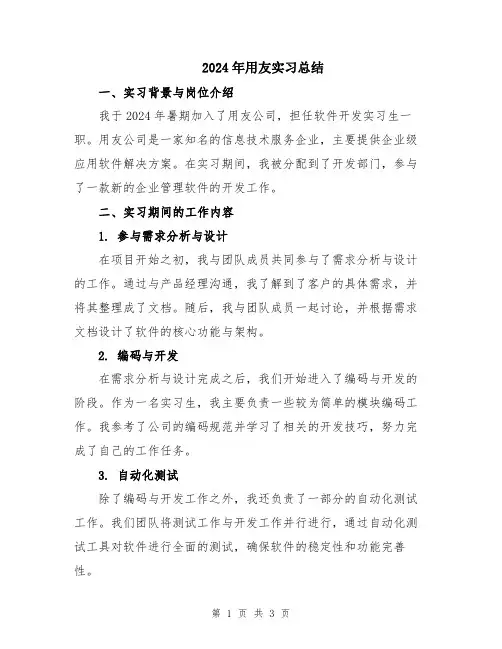 2024年用友实习总结

一、实习背景与岗位介绍

我于2024年暑期加入了用友公司，担任软件开发实习生一职。用友公司是一家知名的信息技术服务企业，主要提供企业级应用软件解决方案。在实习期间，我被分配到了开发部门，参与了一款新的企业管理软件的开发工作。

二、实习期间的工作内容

1. 参与需求分析与设计

在项目开始之初，我与团队成员共同参与了需求分析与设计的工作。通过与产品经理沟通，我了解到了客户的具体需求，并将其整理成了文档。随后，我与团队成员一起讨论，并根据需求文档设计了软件的核心功能与架构。

2. 编码与开发

在需求分析与设计完成之后，我们开始进入了编码与开发的阶段。作为一名实习生，我主要负责一些较为简单的模块编码工作。我参考了公司的编码规范并学习了相关的开发技巧，努力完成了自己的工作任务。

3. 自动化测试

除了编码与开发工作之外，我还负责了一部分的自动化测试工作。我们团队将测试工作与开发工作并行进行，通过自动化测试工具对软件进行全面的测试，确保软件的稳定性和功能完善性。

第 1 页 共 3 页